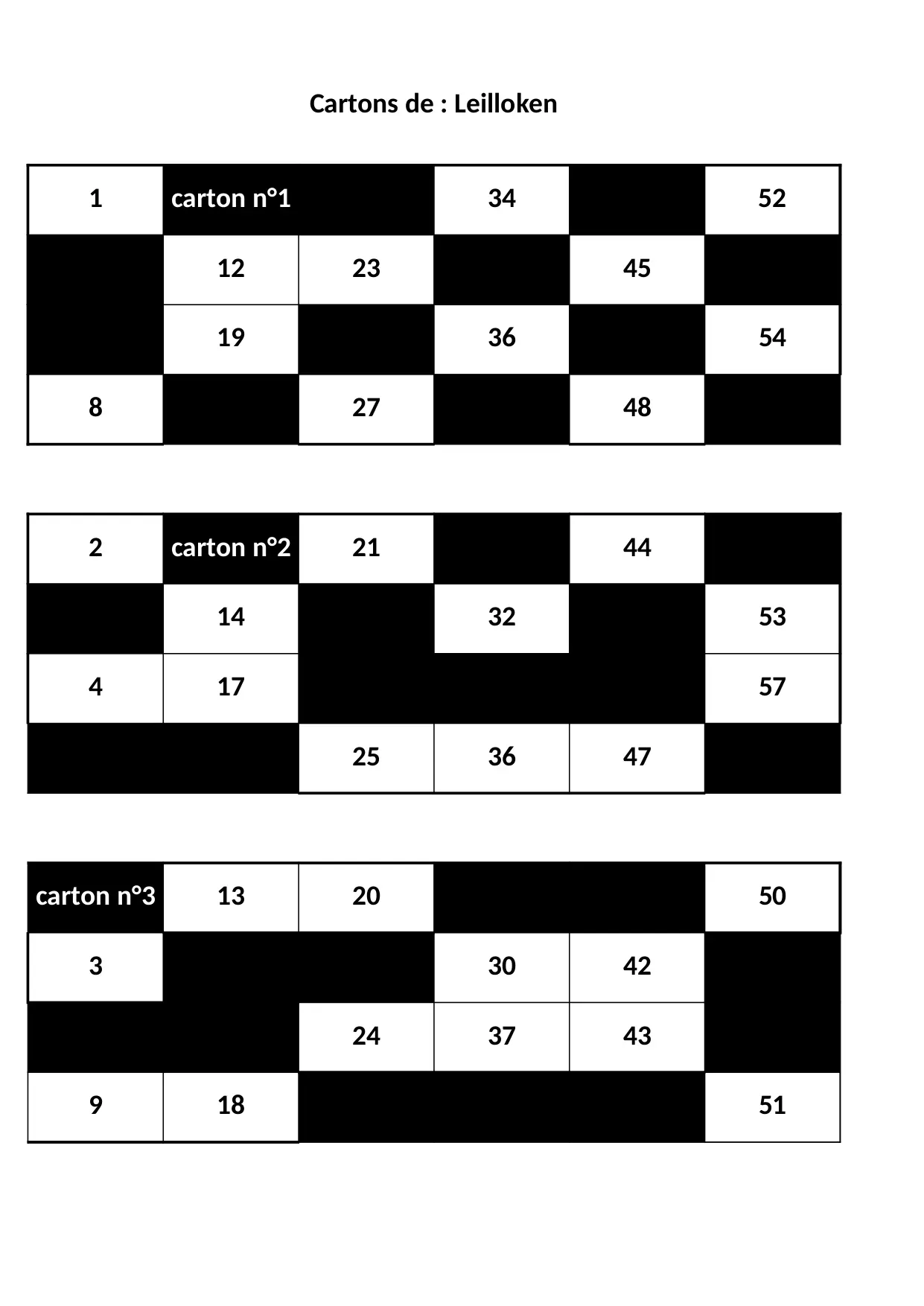 Cartons de : Leilloken

| 1 | carton n°1 | | 34 | | 52 |
|---|---|---|---|---|---|
| | 12 | 23 | | 45 | |
| | 19 | | 36 | | 54 |
| 8 | | 27 | | 48 | |

| 2 | carton n°2 | 21 | | 44 | |
|---|---|---|---|---|---|
| | 14 | | 32 | | 53 |
| 4 | 17 | | | | 57 |
| | | 25 | 36 | 47 | |

| carton n°3 | 13 | 20 | | | 50 |
|---|---|---|---|---|---|
| 3 | | | 30 | 42 | |
| | | 24 | 37 | 43 | |
| 9 | 18 | | | | 51 |